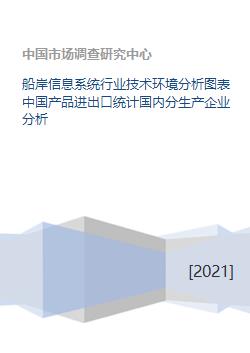 中国市场调查研究中心

船岸信息系统行业技术环境分析图表中国产品进出口统计国内分生产企业分析

[2021]